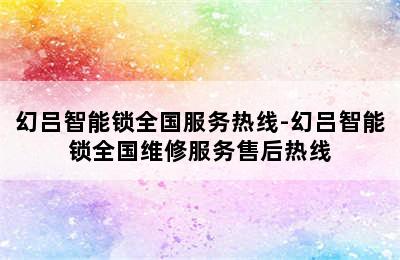 幻吕智能锁全国服务热线-幻吕智能锁全国维修服务售后热线